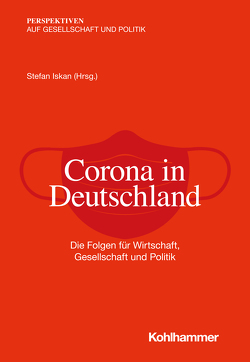 PERSPEKTIVEN
AUF GESELLSCHAFT UND POLITIK

Stefan Iskan (Hrsg.)

Corona in Deutschland

Die Folgen für Wirtschaft, Gesellschaft und Politik

Kohlhammer